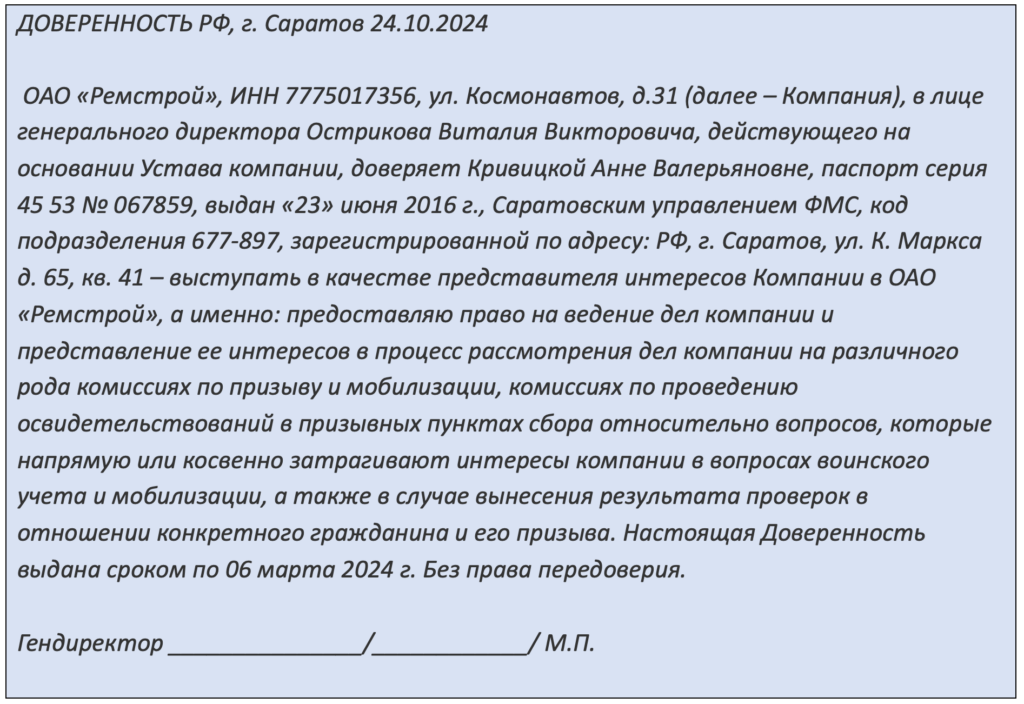 ДОВЕРЕННОСТЬ РФ, г. Саратов 24.10.2024

ОАО «Ремстрой», ИНН 7775017356, ул. Космонавтов, д.31 (далее – Компания), в лице генерального директора Острикова Виталия Викторовича, действующего на основании Устава компании, доверяет Кривицкой Анне Валерьяновне, паспорт серия 45 53 № 067859, выдан «23» июня 2016 г., Саратовским управлением ФМС, код подразделения 677-897, зарегистрированной по адресу: РФ, г. Саратов, ул. К. Маркса д. 65, кв. 41 – выступать в качестве представителя интересов Компании в ОАО «Ремстрой», а именно: предоставляю право на ведение дел компании и представление ее интересов в процесс рассмотрения дел компании на различного рода комиссиях по призыву и мобилизации, комиссиях по проведению освидетельствований в призывных пунктах сбора относительно вопросов, которые напрямую или косвенно затрагивают интересы компании в вопросах воинского учета и мобилизации, а также в случае вынесения результата проверок в отношении конкретного гражданина и его призыва. Настоящая Доверенность выдана сроком по 06 марта 2024 г. Без права передоверия.

Гендиректор ________________/_____________/ М.П.